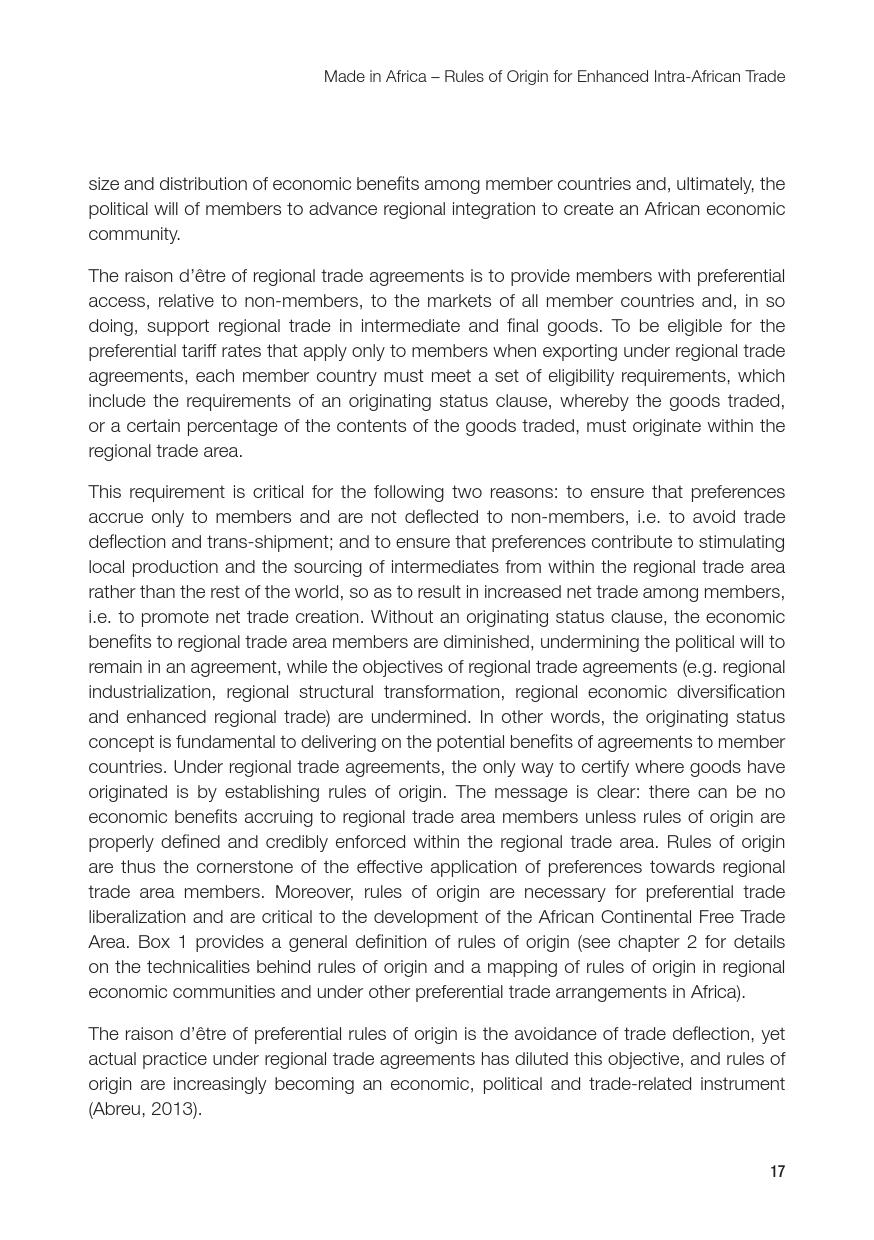 Made in Africa – Rules of Origin for Enhanced Intra-African Trade

size and distribution of economic benefits among member countries and, ultimately, the political will of members to advance regional integration to create an African economic community.

The raison d'être of regional trade agreements is to provide members with preferential access, relative to non-members, to the markets of all member countries and, in so doing, support regional trade in intermediate and final goods. To be eligible for the preferential tariff rates that apply only to members when exporting under regional trade agreements, each member country must meet a set of eligibility requirements, which include the requirements of an originating status clause, whereby the goods traded, or a certain percentage of the contents of the goods traded, must originate within the regional trade area.

This requirement is critical for the following two reasons: to ensure that preferences accrue only to members and are not deflected to non-members, i.e. to avoid trade deflection and trans-shipment; and to ensure that preferences contribute to stimulating local production and the sourcing of intermediates from within the regional trade area rather than the rest of the world, so as to result in increased net trade among members, i.e. to promote net trade creation. Without an originating status clause, the economic benefits to regional trade area members are diminished, undermining the political will to remain in an agreement, while the objectives of regional trade agreements (e.g. regional industrialization, regional structural transformation, regional economic diversification and enhanced regional trade) are undermined. In other words, the originating status concept is fundamental to delivering on the potential benefits of agreements to member countries. Under regional trade agreements, the only way to certify where goods have originated is by establishing rules of origin. The message is clear: there can be no economic benefits accruing to regional trade area members unless rules of origin are properly defined and credibly enforced within the regional trade area. Rules of origin are thus the cornerstone of the effective application of preferences towards regional trade area members. Moreover, rules of origin are necessary for preferential trade liberalization and are critical to the development of the African Continental Free Trade Area. Box 1 provides a general definition of rules of origin (see chapter 2 for details on the technicalities behind rules of origin and a mapping of rules of origin in regional economic communities and under other preferential trade arrangements in Africa).

The raison d'être of preferential rules of origin is the avoidance of trade deflection, yet actual practice under regional trade agreements has diluted this objective, and rules of origin are increasingly becoming an economic, political and trade-related instrument (Abreu, 2013).

17